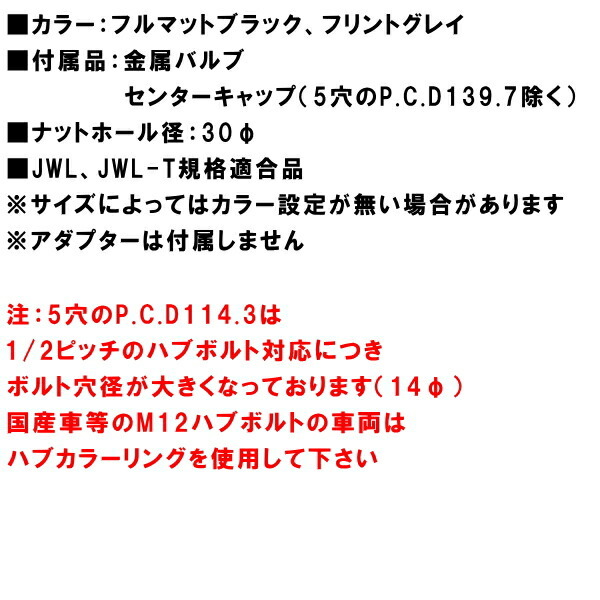 ■カラー：フルマットブラック、フリントグレイ
■付属品：金属バルブ
センターキャップ（５穴のP.C.D139.7除く）
■ナットホール径：30φ
■JWL、JWL-T規格適合品
※サイズによってはカラー設定が無い場合があります
※アダプターは付属しません

注：5穴のP.C.D114.3は
1/2ピッチのハブボルト対応につき
ボルト穴径が大きくなっております（14φ）
国産車等のM12ハブボルトの車両は
ハブカラーリングを使用して下さい